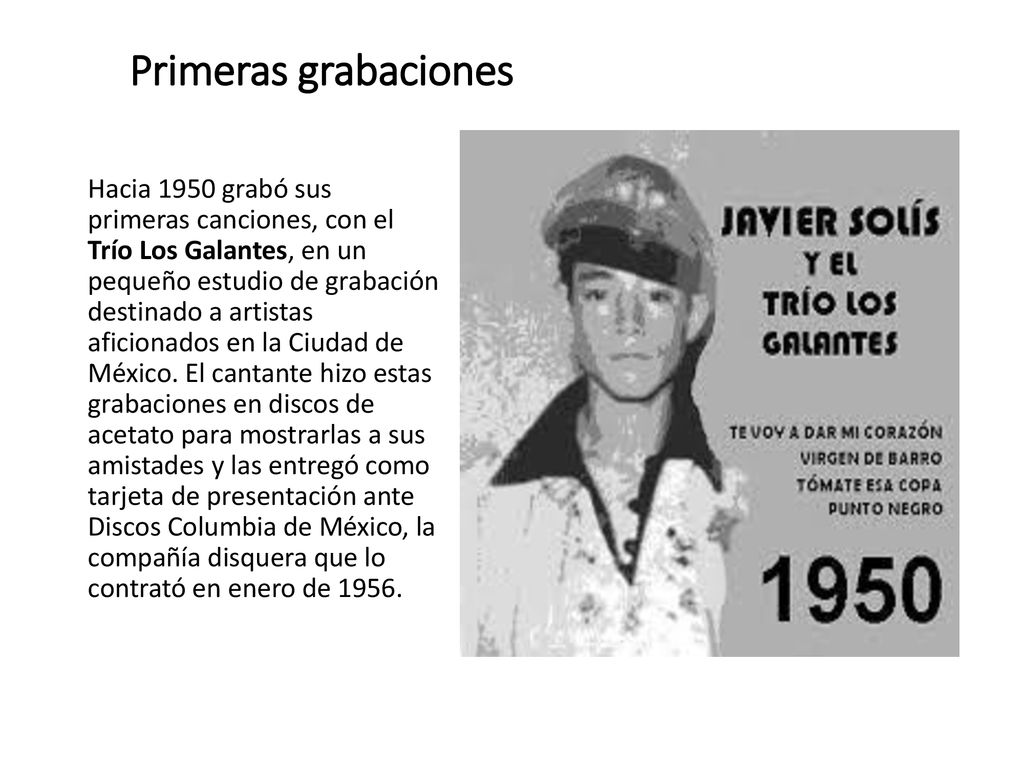 Primeras grabaciones

Hacia 1950 grabó sus primeras canciones, con el Trío Los Galantes, en un pequeño estudio de grabación destinado a artistas aficionados en la Ciudad de México. El cantante hizo estas grabaciones en discos de acetato para mostrarlas a sus amistades y las entregó como tarjeta de presentación ante Discos Columbia de México, la compañía disquera que lo contrató en enero de 1956.

JAVIER SOLÍS Y EL TRÍO LOS GALANTES

TE VOY A DAR MI CORAZÓN
VIRGEN DE BARRO
TÓMATE ESA COPA
PUNTO NEGRO

1950